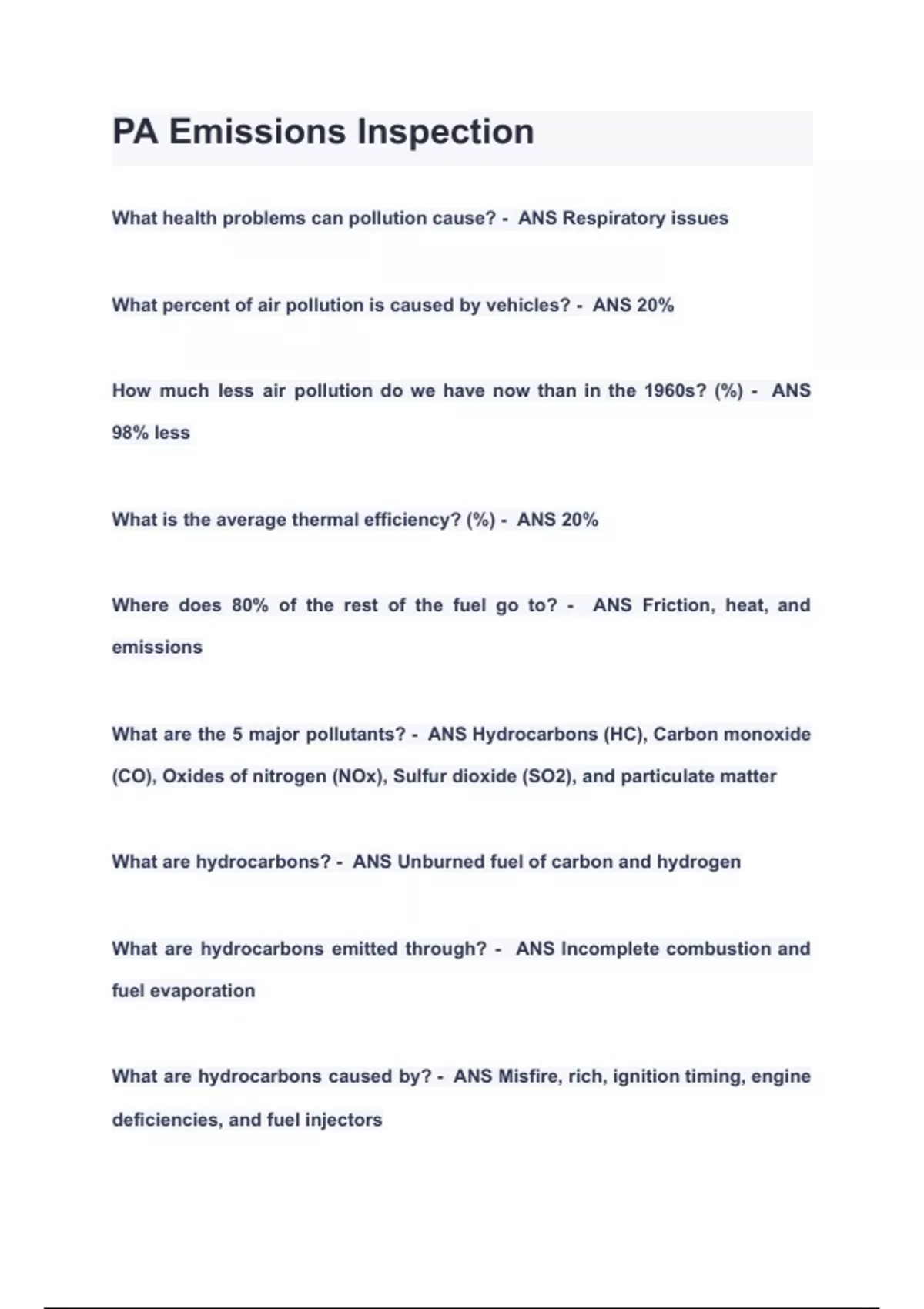 PA Emissions Inspection

What health problems can pollution cause? - ANS Respiratory issues

What percent of air pollution is caused by vehicles? - ANS 20%

How much less air pollution do we have now than in the 1960s? (%) - ANS 98% less

What is the average thermal efficiency? (%) - ANS 20%

Where does 80% of the rest of the fuel go to? - ANS Friction, heat, and emissions

What are the 5 major pollutants? - ANS Hydrocarbons (HC), Carbon monoxide (CO), Oxides of nitrogen (NOx), Sulfur dioxide (SO2), and particulate matter

What are hydrocarbons? - ANS Unburned fuel of carbon and hydrogen

What are hydrocarbons emitted through? - ANS Incomplete combustion and fuel evaporation

What are hydrocarbons caused by? - ANS Misfire, rich, ignition timing, engine deficiencies, and fuel injectors